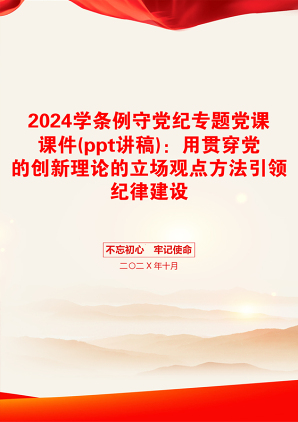 2024学条例守党纪专题党课课件(ppt讲稿)：用贯穿党的创新理论的立场观点方法引领纪律建设

不忘初心　牢记使命

二〇二X年十月